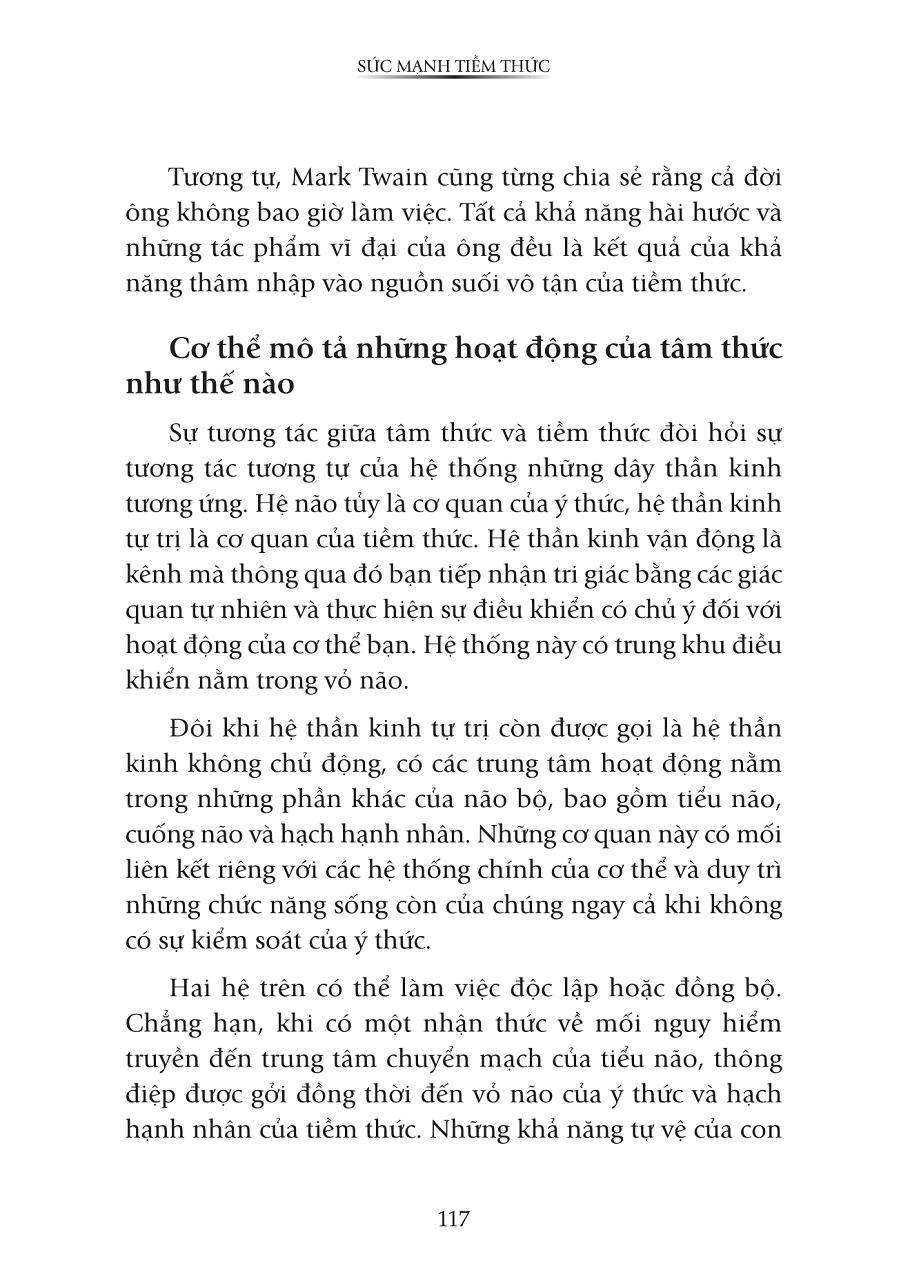 SỨC MẠNH TIỀM THỨC

Tương tự, Mark Twain cũng từng chia sẻ rằng cả đời ông không bao giờ làm việc. Tất cả khả năng hài hước và những tác phẩm vĩ đại của ông đều là kết quả của khả năng thâm nhập vào nguồn suối vô tận của tiềm thức.

Cơ thể mô tả những hoạt động của tâm thức như thế nào

Sự tương tác giữa tâm thức và tiềm thức đòi hỏi sự tương tác tương tự của hệ thống những dây thần kinh tương ứng. Hệ não tủy là cơ quan của ý thức, hệ thần kinh tự trị là cơ quan của tiềm thức. Hệ thần kinh vận động là kênh mà thông qua đó bạn tiếp nhận tri giác bằng các giác quan tự nhiên và thực hiện sự điều khiển có chủ ý đối với hoạt động của cơ thể bạn. Hệ thống này có trung khu điều khiển nằm trong vỏ não.

Đôi khi hệ thần kinh tự trị còn được gọi là hệ thần kinh không chủ động, có các trung tâm hoạt động nằm trong những phần khác của não bộ, bao gồm tiểu não, cuống não và hạch hạnh nhân. Những cơ quan này có mối liên kết riêng với các hệ thống chính của cơ thể và duy trì những chức năng sống còn của chúng ngay cả khi không có sự kiểm soát của ý thức.

Hai hệ trên có thể làm việc độc lập hoặc đồng bộ. Chẳng hạn, khi có một nhận thức về mối nguy hiểm truyền đến trung tâm chuyển mạch của tiểu não, thông điệp được gởi đồng thời đến vỏ não của ý thức và hạch hạnh nhân của tiềm thức. Những khả năng tự vệ của con

117